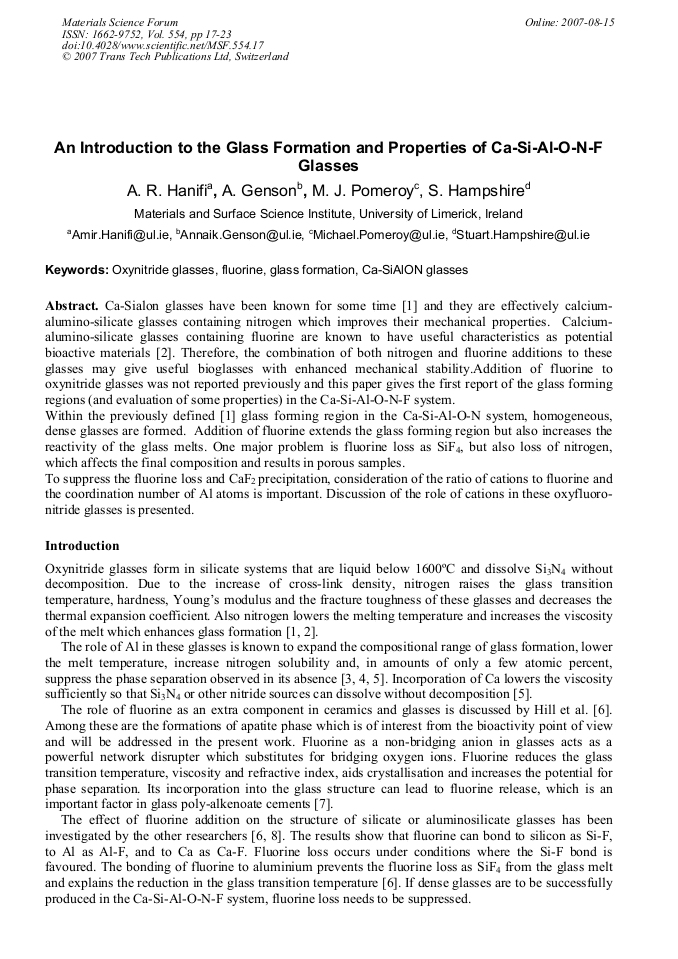 Materials Science Forum
ISSN: 1662-9752, Vol. 554, pp 17-23
doi:10.4028/www.scientific.net/MSF.554.17
© 2007 Trans Tech Publications Ltd, Switzerland

Online: 2007-08-15

An Introduction to the Glass Formation and Properties of Ca-Si-Al-O-N-F Glasses

A. R. Hanifi$^a$, A. Genson$^b$, M. J. Pomeroy$^c$, S. Hampshire$^d$

Materials and Surface Science Institute, University of Limerick, Ireland

$^a$Amir.Hanifi@ul.ie, $^b$Annaik.Genson@ul.ie, $^c$Michael.Pomeroy@ul.ie, $^d$Stuart.Hampshire@ul.ie

Keywords: Oxynitride glasses, fluorine, glass formation, Ca-SiAlON glasses

Abstract. Ca-Sialon glasses have been known for some time [1] and they are effectively calcium-alumino-silicate glasses containing nitrogen which improves their mechanical properties. Calcium-alumino-silicate glasses containing fluorine are known to have useful characteristics as potential bioactive materials [2]. Therefore, the combination of both nitrogen and fluorine additions to these glasses may give useful bioglasses with enhanced mechanical stability.Addition of fluorine to oxynitride glasses was not reported previously and this paper gives the first report of the glass forming regions (and evaluation of some properties) in the Ca-Si-Al-O-N-F system.
Within the previously defined [1] glass forming region in the Ca-Si-Al-O-N system, homogeneous, dense glasses are formed. Addition of fluorine extends the glass forming region but also increases the reactivity of the glass melts. One major problem is fluorine loss as $SiF_4$, but also loss of nitrogen, which affects the final composition and results in porous samples.
To suppress the fluorine loss and $CaF_2$ precipitation, consideration of the ratio of cations to fluorine and the coordination number of Al atoms is important. Discussion of the role of cations in these oxyfluoronitride glasses is presented.

Introduction

Oxynitride glasses form in silicate systems that are liquid below 1600ºC and dissolve $Si_3N_4$ without decomposition. Due to the increase of cross-link density, nitrogen raises the glass transition temperature, hardness, Young's modulus and the fracture toughness of these glasses and decreases the thermal expansion coefficient. Also nitrogen lowers the melting temperature and increases the viscosity of the melt which enhances glass formation [1, 2].

The role of Al in these glasses is known to expand the compositional range of glass formation, lower the melt temperature, increase nitrogen solubility and, in amounts of only a few atomic percent, suppress the phase separation observed in its absence [3, 4, 5]. Incorporation of Ca lowers the viscosity sufficiently so that $Si_3N_4$ or other nitride sources can dissolve without decomposition [5].

The role of fluorine as an extra component in ceramics and glasses is discussed by Hill et al. [6]. Among these are the formations of apatite phase which is of interest from the bioactivity point of view and will be addressed in the present work. Fluorine as a non-bridging anion in glasses acts as a powerful network disrupter which substitutes for bridging oxygen ions. Fluorine reduces the glass transition temperature, viscosity and refractive index, aids crystallisation and increases the potential for phase separation. Its incorporation into the glass structure can lead to fluorine release, which is an important factor in glass poly-alkenoate cements [7].

The effect of fluorine addition on the structure of silicate or aluminosilicate glasses has been investigated by the other researchers [6, 8]. The results show that fluorine can bond to silicon as Si-F, to Al as Al-F, and to Ca as Ca-F. Fluorine loss occurs under conditions where the Si-F bond is favoured. The bonding of fluorine to aluminium prevents the fluorine loss as $SiF_4$ from the glass melt and explains the reduction in the glass transition temperature [6]. If dense glasses are to be successfully produced in the Ca-Si-Al-O-N-F system, fluorine loss needs to be suppressed.